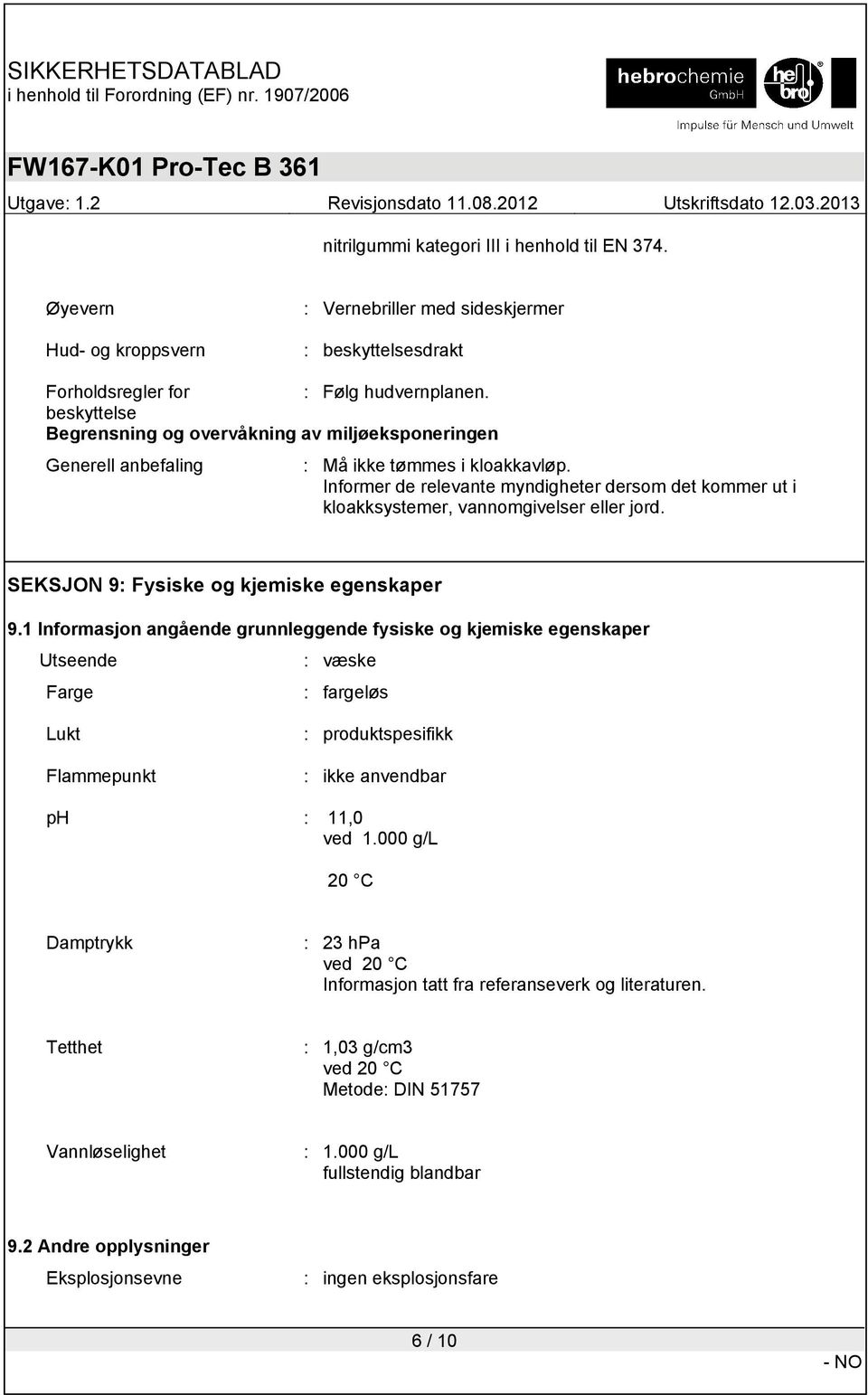 SIKKERHETSDATABLAD
i henhold til Forordning (EF) nr. 1907/2006

hebrochemie GmbH

hebro

Impulse für Mensch und Umwelt

FW167-K01 Pro-Tec B 361

Utgave: 1.2 Revisjonsdato 11.08.2012 Utskriftsdato 12.03.2013

nitrilgummi kategori III i henhold til EN 374.

Øyevern : Vernebriller med sideskjermer

Hud- og kroppsvern : beskyttelsesdrakt

Forholdsregler for beskyttelse : Følg hudvernplanen.

Begrensning og overvåkning av miljøeksponeringen

Generell anbefaling : Må ikke tømmes i kloakkavløp. Informer de relevante myndigheter dersom det kommer ut i kloakksystemer, vannomgivelser eller jord.

SEKSJON 9: Fysiske og kjemiske egenskaper

9.1 Informasjon angående grunnleggende fysiske og kjemiske egenskaper

Utseende : væske

Farge : fargeløs

Lukt : produktspesifikk

Flammepunkt : ikke anvendbar

ph : 11,0
ved 1.000 g/L
20 °C

Damptrykk : 23 hPa
ved 20 °C
Informasjon tatt fra referanseverk og literaturen.

Tetthet : 1,03 g/cm3
ved 20 °C
Metode: DIN 51757

Vannløselighet : 1.000 g/L
fullstendig blandbar

9.2 Andre opplysninger

Eksplosjonsevne : ingen eksplosjonsfare

6 / 10

- NO